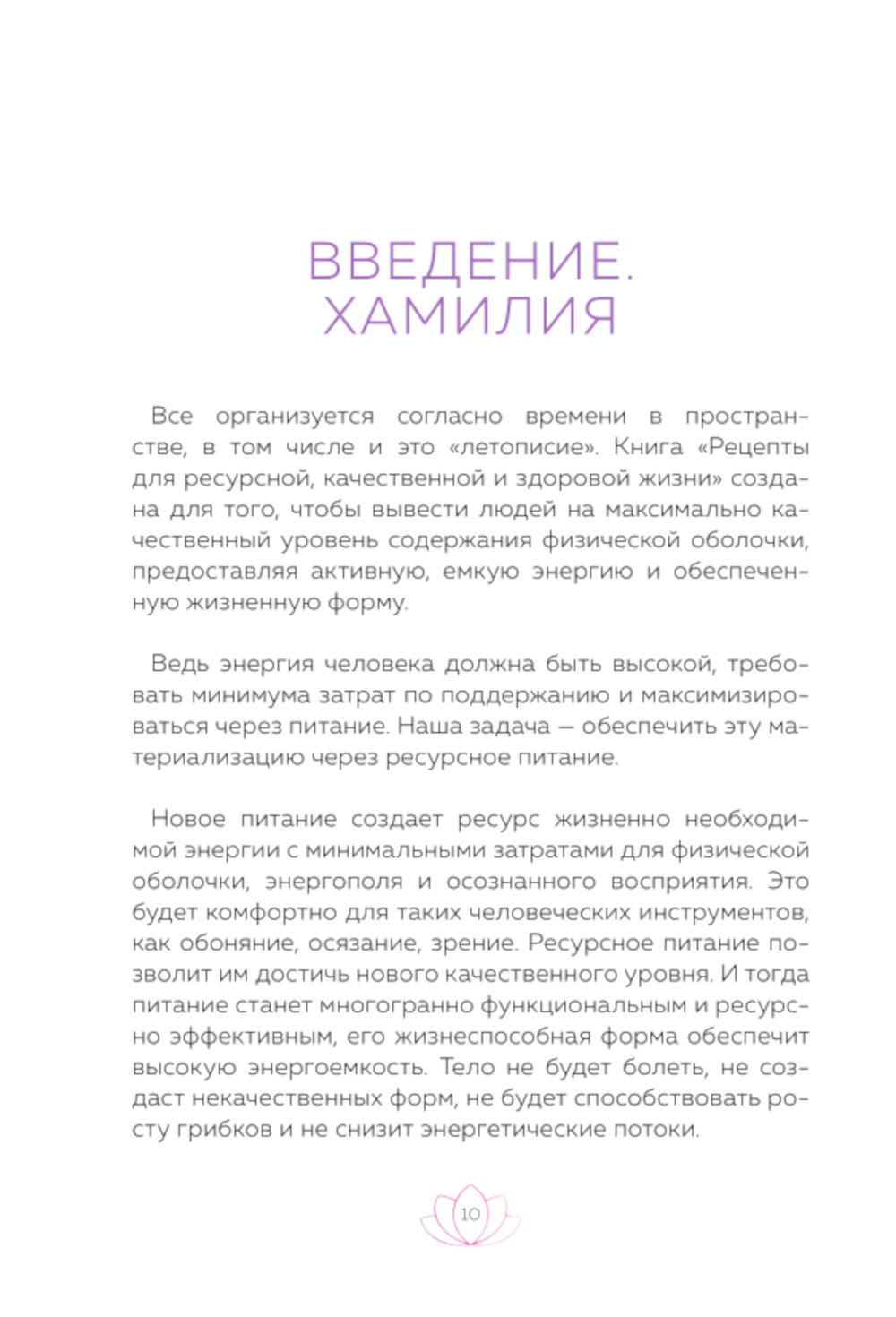 ВВЕДЕНИЕ. ХАМИЛИЯ

Все организуется согласно времени в пространстве, в том числе и это «летописие». Книга «Рецепты для ресурсной, качественной и здоровой жизни» создана для того, чтобы вывести людей на максимально качественный уровень содержания физической оболочки, предоставляя активную, емкую энергию и обеспеченную жизненную форму.

Ведь энергия человека должна быть высокой, требовать минимума затрат по поддержанию и максимизироваться через питание. Наша задача — обеспечить эту материализацию через ресурсное питание.

Новое питание создает ресурс жизненно необходимой энергии с минимальными затратами для физической оболочки, энергополя и осознанного восприятия. Это будет комфортно для таких человеческих инструментов, как обоняние, осязание, зрение. Ресурсное питание позволит им достичь нового качественного уровня. И тогда питание станет многогранно функциональным и ресурсно эффективным, его жизнеспособная форма обеспечит высокую энергоемкость. Тело не будет болеть, не создаст некачественных форм, не будет способствовать росту грибков и не снизит энергетические потоки.

10